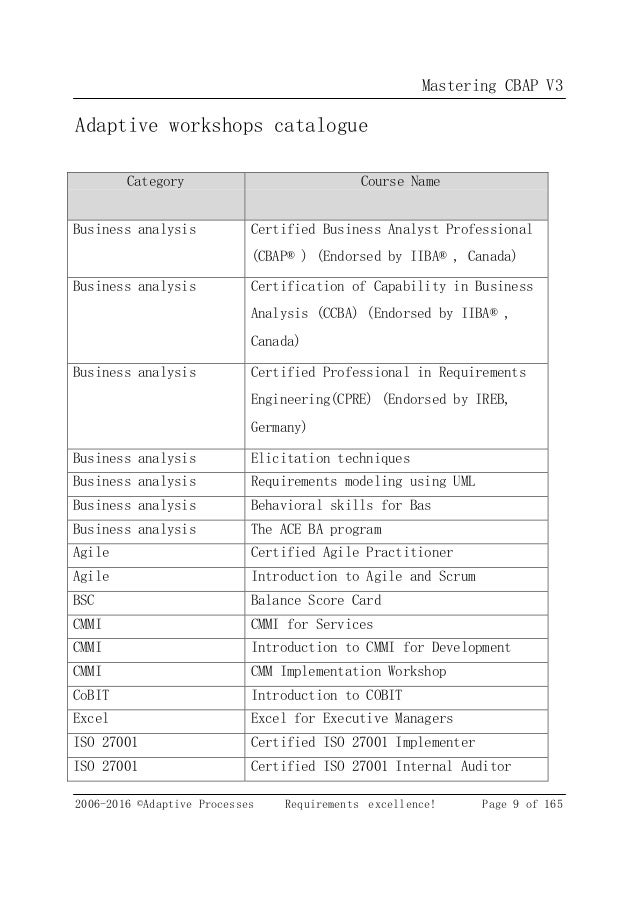 Mastering CBAP V3

Adaptive workshops catalogue

| Category | Course Name |
|---|---|
| Business analysis | Certified Business Analyst Professional (CBAP® ) (Endorsed by IIBA® , Canada) |
| Business analysis | Certification of Capability in Business Analysis (CCBA) (Endorsed by IIBA® , Canada) |
| Business analysis | Certified Professional in Requirements Engineering(CPRE) (Endorsed by IREB, Germany) |
| Business analysis | Elicitation techniques |
| Business analysis | Requirements modeling using UML |
| Business analysis | Behavioral skills for Bas |
| Business analysis | The ACE BA program |
| Agile | Certified Agile Practitioner |
| Agile | Introduction to Agile and Scrum |
| BSC | Balance Score Card |
| CMMI | CMMI for Services |
| CMMI | Introduction to CMMI for Development |
| CMMI | CMM Implementation Workshop |
| CoBIT | Introduction to COBIT |
| Excel | Excel for Executive Managers |
| ISO 27001 | Certified ISO 27001 Implementer |
| ISO 27001 | Certified ISO 27001 Internal Auditor |

2006-2016 ©Adaptive Processes Requirements excellence! Page 9 of 165